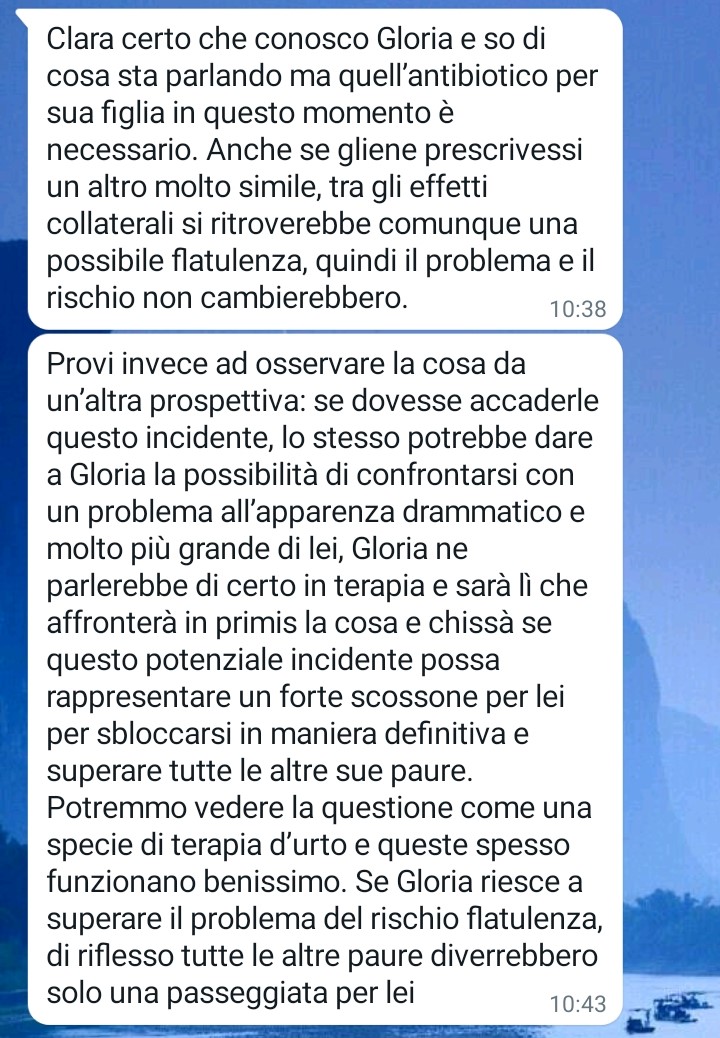 Clara certo che conosco Gloria e so di cosa sta parlando ma quell'antibiotico per sua figlia in questo momento è necessario. Anche se gliene prescrivessi un altro molto simile, tra gli effetti collaterali si ritroverebbe comunque una possibile flatulenza, quindi il problema e il rischio non cambierebbero.
10:38

Provi invece ad osservare la cosa da un'altra prospettiva: se dovesse accaderle questo incidente, lo stesso potrebbe dare a Gloria la possibilità di confrontarsi con un problema all'apparenza drammatico e molto più grande di lei, Gloria ne parlerebbe di certo in terapia e sarà lì che affronterà in primis la cosa e chissà se questo potenziale incidente possa rappresentare un forte scossone per lei per sbloccarsi in maniera definitiva e superare tutte le altre sue paure.
Potremmo vedere la questione come una specie di terapia d'urto e queste spesso funzionano benissimo. Se Gloria riesce a superare il problema del rischio flatulenza, di riflesso tutte le altre paure diverrebbero solo una passeggiata per lei
10:43